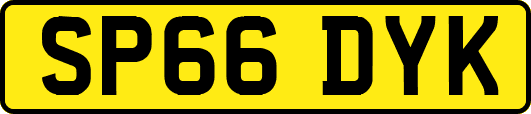 SP66 DYK